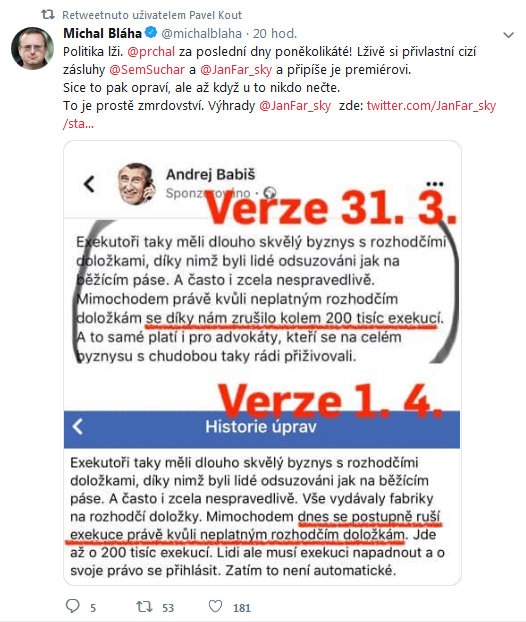 Retweetnuto uživatelem Pavel Kout

Michal Bláha @michalblaha · 20 hod.

Politika lži. @prchal za poslední dny poněkolikáté! Lživě si přivlastní cizí zásluhy @SemSuchar a @JanFar_sky a připíše je premiérovi.
Sice to pak opraví, ale až když u to nikdo nečte.
To je prostě zmrdovství. Výhrady @JanFar_sky zde: twitter.com/JanFar_sky/sta...

Andrej Babiš
Sponzorováno ·

Verze 31. 3.

Exekutoři taky měli dlouho skvělý byznys s rozhodčími doložkami, díky nimž byli lidé odsuzováni jak na běžícím páse. A často i zcela nespravedlivě. Mimochodem právě kvůli neplatným rozhodčím doložkám se díky nám zrušilo kolem 200 tisíc exekucí. A to samé platí i pro advokáty, kteří se na celém byznysu s chudobou taky rádi přiživovali.

Verze 1. 4.

Historie úprav

Exekutoři taky měli dlouho skvělý byznys s rozhodčími doložkami, díky nimž byli lidé odsuzováni jak na běžícím páse. A často i zcela nespravedlivě. Vše vydávaly fabriky na rozhodčí doložky. Mimochodem dnes se postupně ruší exekuce právě kvůli neplatným rozhodčím doložkám. Jde až o 200 tisíc exekucí. Lidi ale musí exekuci napadnout a o svoje právo se přihlásit. Zatím to není automatické.

5 53 181